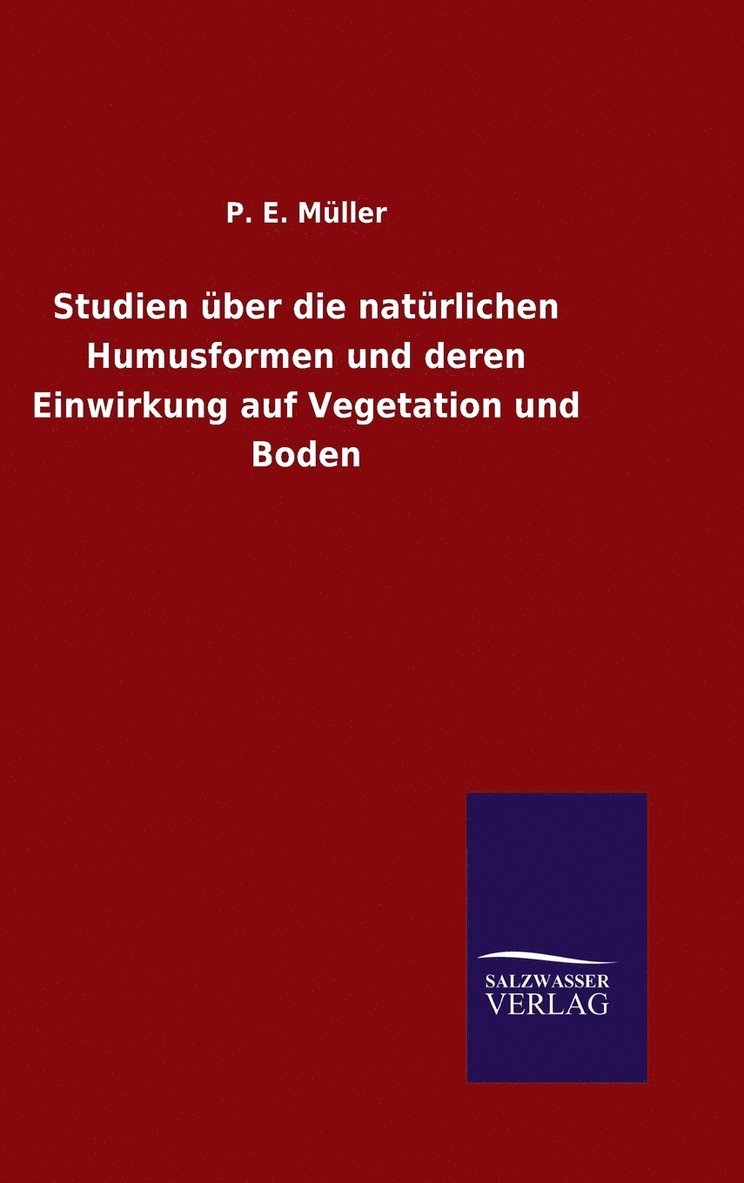 P. E. Müller

Studien über die natürlichen Humusformen und deren Einwirkung auf Vegetation und Boden

SALZWASSER
VERLAG